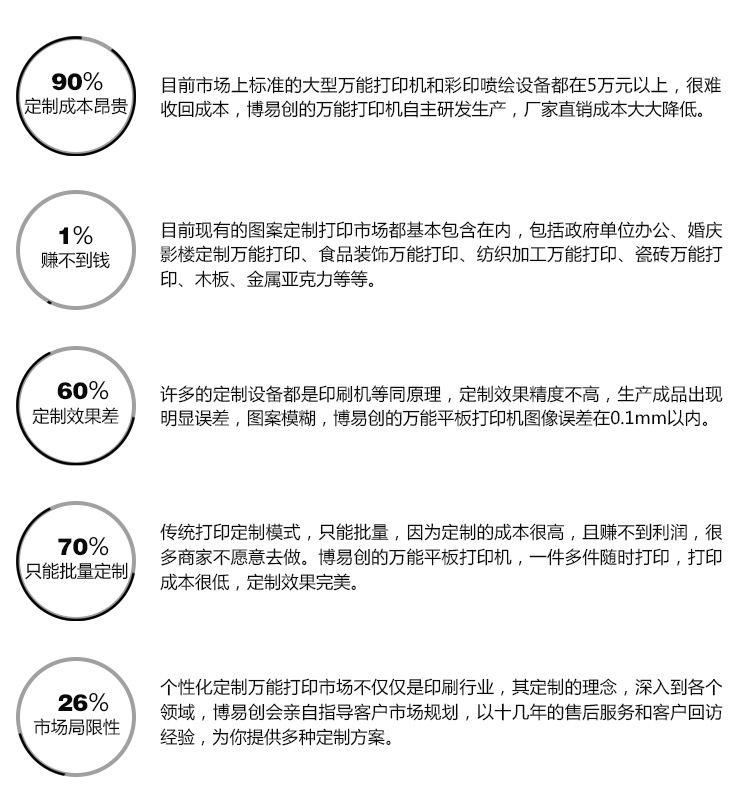 90%
定制成本昂贵

目前市场上标准的大型万能打印机和彩印喷绘设备都在5万元以上，很难收回成本，博易创的万能打印机自主研发生产，厂家直销成本大大降低。

1%
赚不到钱

目前现有的图案定制打印市场都基本包含在内，包括政府单位办公、婚庆影楼定制万能打印、食品装饰万能打印、纺织加工万能打印、瓷砖万能打印、木板、金属亚克力等等。

60%
定制效果差

许多的定制设备都是印刷机等同原理，定制效果精度不高，生产成品出现明显误差，图案模糊，博易创的万能平板打印机图像误差在0.1mm以内。

70%
只能批量定制

传统打印定制模式，只能批量，因为定制的成本很高，且赚不到利润，很多商家不愿意去做。博易创的万能平板打印机，一件多件随时打印，打印成本很低，定制效果完美。

26%
市场局限性

个性化定制万能打印市场不仅仅是印刷行业，其定制的理念，深入到各个领域，博易创会亲自指导客户市场规划，以十几年的售后服务和客户回访经验，为你提供多种定制方案。